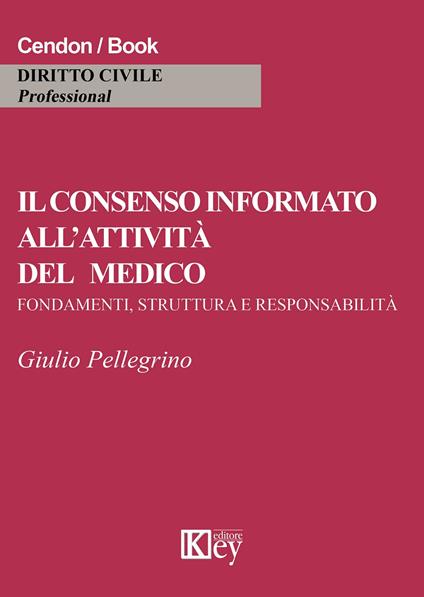 Cendon / Book

DIRITTO CIVILE
Professional

IL CONSENSO INFORMATO ALL'ATTIVITÀ DEL MEDICO

FONDAMENTI, STRUTTURA E RESPONSABILITÀ

Giulio Pellegrino

Key editore